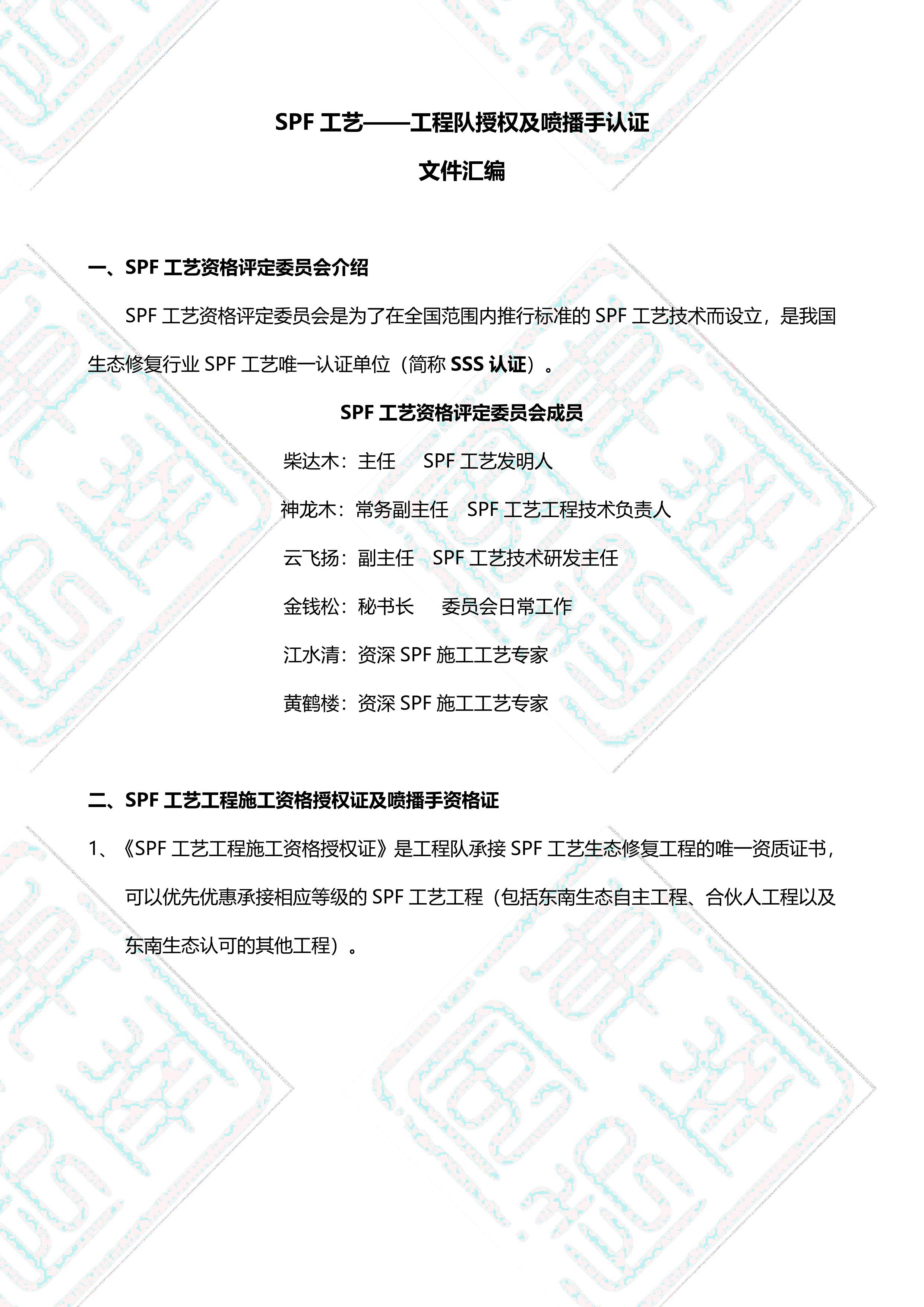 SPF 工艺——工程队授权及喷播手认证

文件汇编

一、SPF 工艺资格评定委员会介绍

SPF 工艺资格评定委员会是为了在全国范围内推行标准的 SPF 工艺技术而设立，是我国生态修复行业 SPF 工艺唯一认证单位（简称 SSS 认证）。

SPF 工艺资格评定委员会成员

柴达木：主任　　SPF 工艺发明人

神龙木：常务副主任　SPF 工艺工程技术负责人

云飞扬：副主任　SPF 工艺技术研发主任

金钱松：秘书长　　委员会日常工作

江水清：资深 SPF 施工工艺专家

黄鹤楼：资深 SPF 施工工艺专家

二、SPF 工艺工程施工资格授权证及喷播手资格证

1、《SPF 工艺工程施工资格授权证》是工程队承接 SPF 工艺生态修复工程的唯一资质证书，可以优先优惠承接相应等级的 SPF 工艺工程（包括东南生态自主工程、合伙人工程以及东南生态认可的其他工程）。